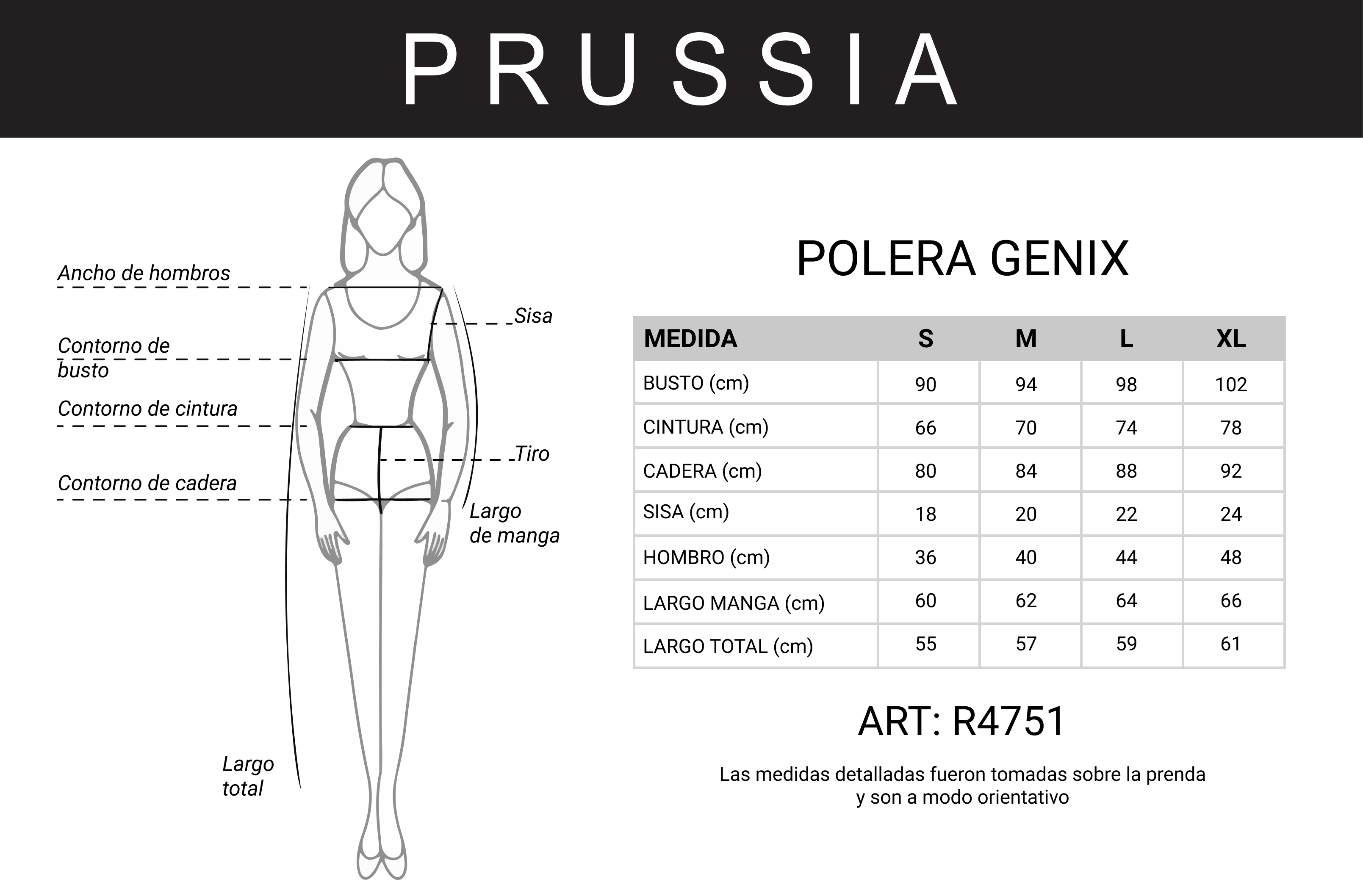 PRUSSIA

Ancho de hombros

Sisa

Contorno de busto

Contorno de cintura

Tiro

Contorno de cadera

Largo de manga

Largo total

POLERA GENIX

| MEDIDA | S | M | L | XL |
|---|---|---|---|---|
| BUSTO (cm) | 90 | 94 | 98 | 102 |
| CINTURA (cm) | 66 | 70 | 74 | 78 |
| CADERA (cm) | 80 | 84 | 88 | 92 |
| SISA (cm) | 18 | 20 | 22 | 24 |
| HOMBRO (cm) | 36 | 40 | 44 | 48 |
| LARGO MANGA (cm) | 60 | 62 | 64 | 66 |
| LARGO TOTAL (cm) | 55 | 57 | 59 | 61 |

ART: R4751

Las medidas detalladas fueron tomadas sobre la prenda y son a modo orientativo